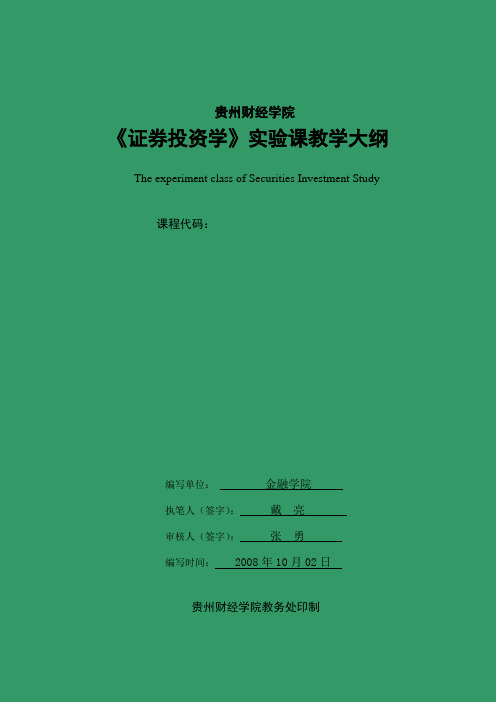 贵州财经学院

《证券投资学》实验课教学大纲

The experiment class of Securities Investment Study

课程代码：

编写单位： 金融学院

执笔人（签字）： 戴 亮

审核人（签字）： 张 勇

编写时间： 2008 年 10 月 02 日

贵州财经学院教务处印制